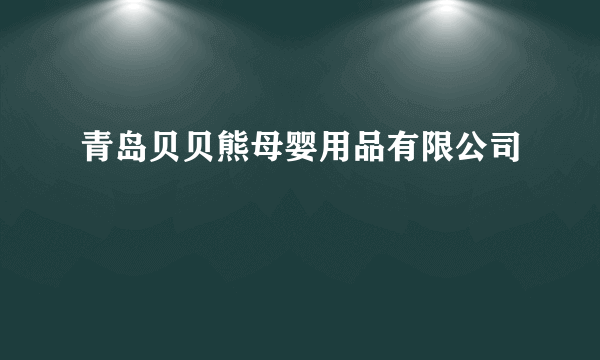 青岛贝贝熊母婴用品有限公司